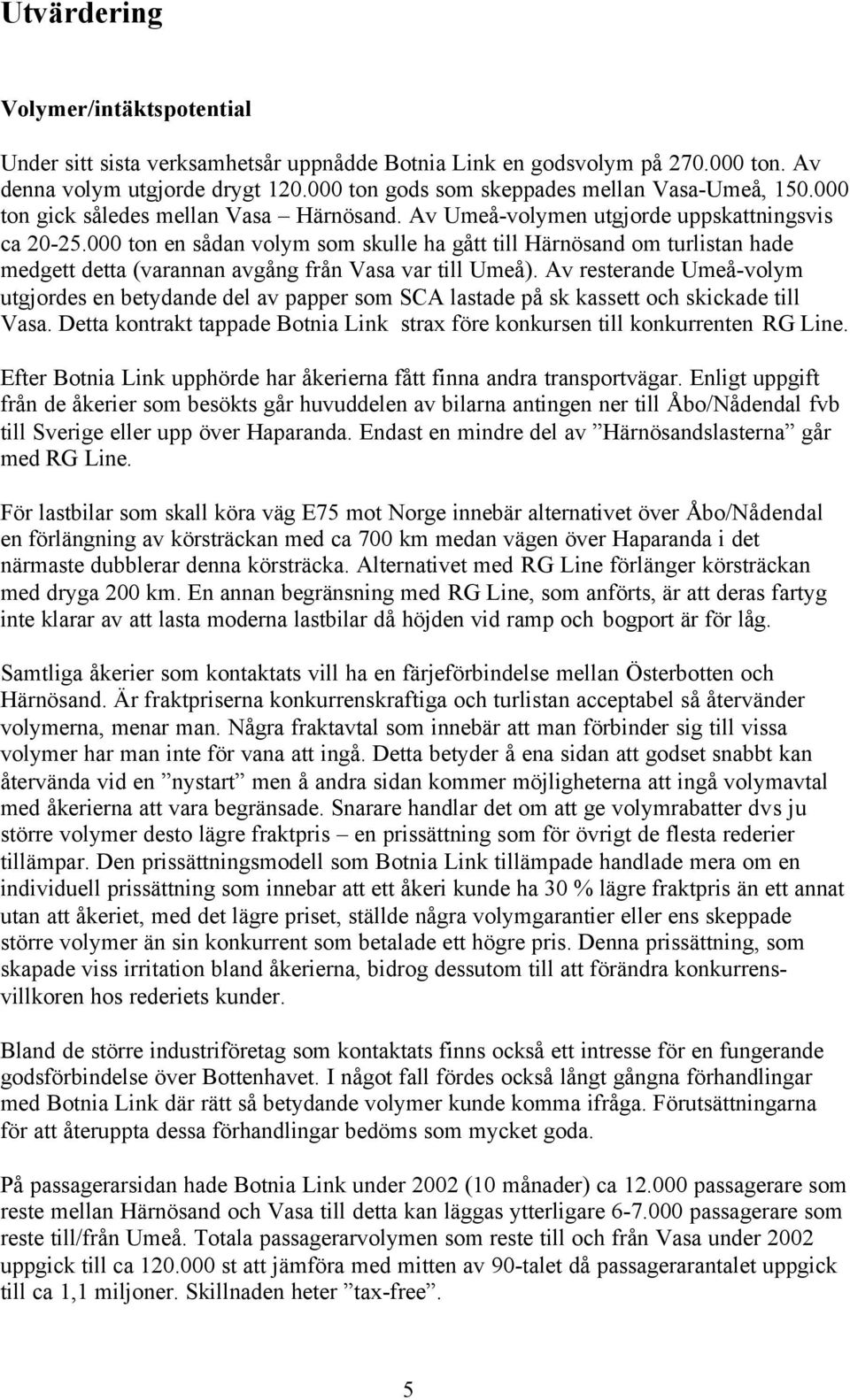 Utvärdering

Volymer/intäktspotential

Under sitt sista verksamhetsår uppnådde Botnia Link en godsvolym på 270.000 ton. Av denna volym utgjorde drygt 120.000 ton gods som skeppades mellan Vasa-Umeå, 150.000 ton gick således mellan Vasa – Härnösand. Av Umeå-volymen utgjorde uppskattningsvis ca 20-25.000 ton en sådan volym som skulle ha gått till Härnösand om turlistan hade medgett detta (varannan avgång från Vasa var till Umeå). Av resterande Umeå-volym utgjordes en betydande del av papper som SCA lastade på sk kassett och skickade till Vasa. Detta kontrakt tappade Botnia Link strax före konkursen till konkurrenten RG Line.

Efter Botnia Link upphörde har åkerierna fått finna andra transportvägar. Enligt uppgift från de åkerier som besökts går huvuddelen av bilarna antingen ner till Åbo/Nådendal fvb till Sverige eller upp över Haparanda. Endast en mindre del av ”Härnösandslasterna” går med RG Line.

För lastbilar som skall köra väg E75 mot Norge innebär alternativet över Åbo/Nådendal en förlängning av körsträckan med ca 700 km medan vägen över Haparanda i det närmaste dubblerar denna körsträcka. Alternativet med RG Line förlänger körsträckan med dryga 200 km. En annan begränsning med RG Line, som anförts, är att deras fartyg inte klarar av att lasta moderna lastbilar då höjden vid ramp och bogport är för låg.

Samtliga åkerier som kontaktats vill ha en färjeförbindelse mellan Österbotten och Härnösand. Är fraktpriserna konkurrenskraftiga och turlistan acceptabel så återvänder volymerna, menar man. Några fraktavtal som innebär att man förbinder sig till vissa volymer har man inte för vana att ingå. Detta betyder å ena sidan att godset snabbt kan återvända vid en ”nystart” men å andra sidan kommer möjligheterna att ingå volymavtal med åkerierna att vara begränsade. Snarare handlar det om att ge volymrabatter dvs ju större volymer desto lägre fraktpris – en prissättning som för övrigt de flesta rederier tillämpar. Den prissättningsmodell som Botnia Link tillämpade handlade mera om en individuell prissättning som innebar att ett åkeri kunde ha 30 % lägre fraktpris än ett annat utan att åkeriet, med det lägre priset, ställde några volymgarantier eller ens skeppade större volymer än sin konkurrent som betalade ett högre pris. Denna prissättning, som skapade viss irritation bland åkerierna, bidrog dessutom till att förändra konkurrensvillkoren hos rederiets kunder.

Bland de större industriföretag som kontaktats finns också ett intresse för en fungerande godsförbindelse över Bottenhavet. I något fall fördes också långt gångna förhandlingar med Botnia Link där rätt så betydande volymer kunde komma ifråga. Förutsättningarna för att återuppta dessa förhandlingar bedöms som mycket goda.

På passagerarsidan hade Botnia Link under 2002 (10 månader) ca 12.000 passagerare som reste mellan Härnösand och Vasa till detta kan läggas ytterligare 6-7.000 passagerare som reste till/från Umeå. Totala passagerarvolymen som reste till och från Vasa under 2002 uppgick till ca 120.000 st att jämföra med mitten av 90-talet då passagerarantalet uppgick till ca 1,1 miljoner. Skillnaden heter ”tax-free”.

5